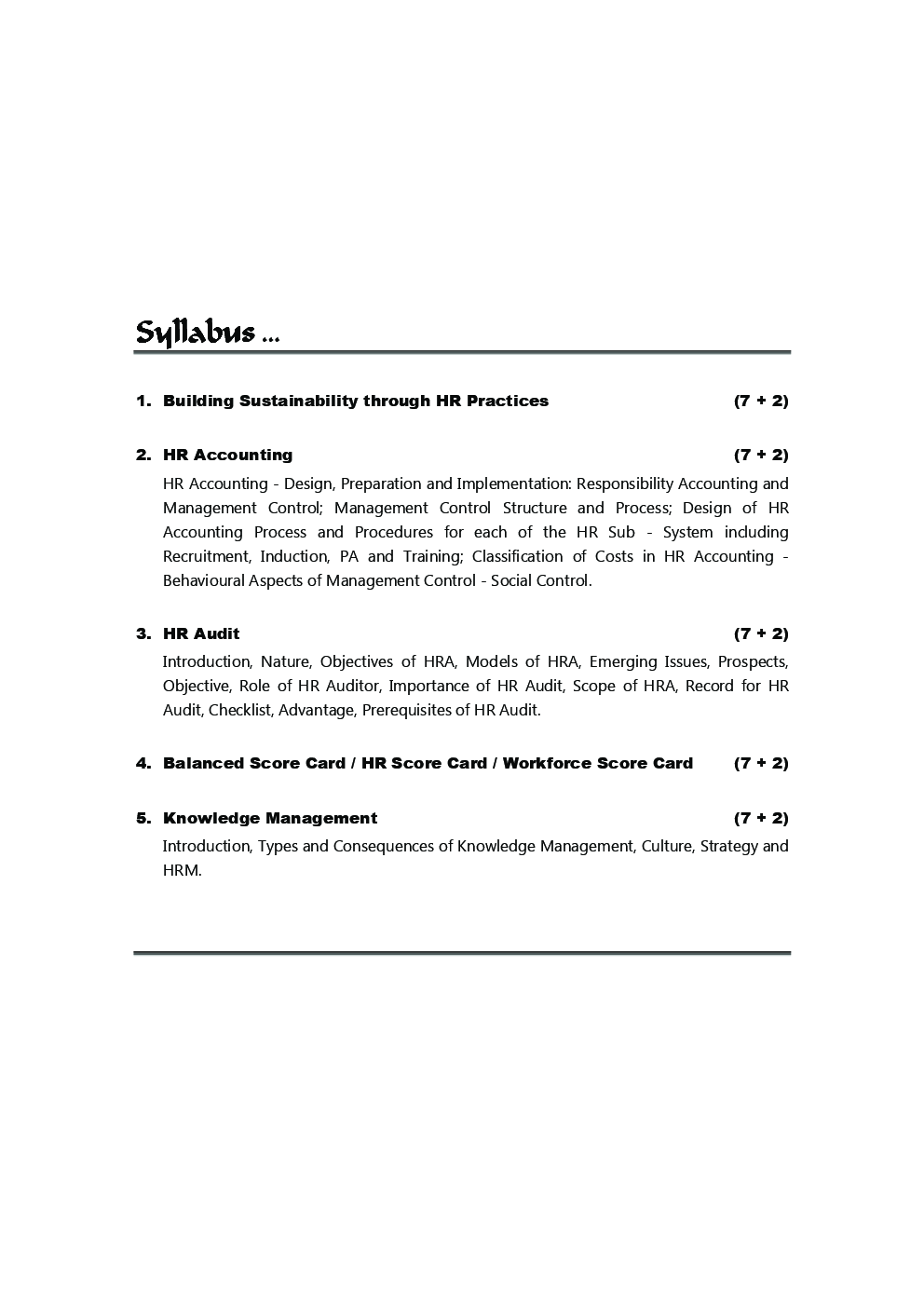 Syllabus ...

1. Building Sustainability through HR Practices (7 + 2)

2. HR Accounting (7 + 2)

HR Accounting - Design, Preparation and Implementation: Responsibility Accounting and Management Control; Management Control Structure and Process; Design of HR Accounting Process and Procedures for each of the HR Sub - System including Recruitment, Induction, PA and Training; Classification of Costs in HR Accounting - Behavioural Aspects of Management Control - Social Control.

3. HR Audit (7 + 2)

Introduction, Nature, Objectives of HRA, Models of HRA, Emerging Issues, Prospects, Objective, Role of HR Auditor, Importance of HR Audit, Scope of HRA, Record for HR Audit, Checklist, Advantage, Prerequisites of HR Audit.

4. Balanced Score Card / HR Score Card / Workforce Score Card (7 + 2)

5. Knowledge Management (7 + 2)

Introduction, Types and Consequences of Knowledge Management, Culture, Strategy and HRM.